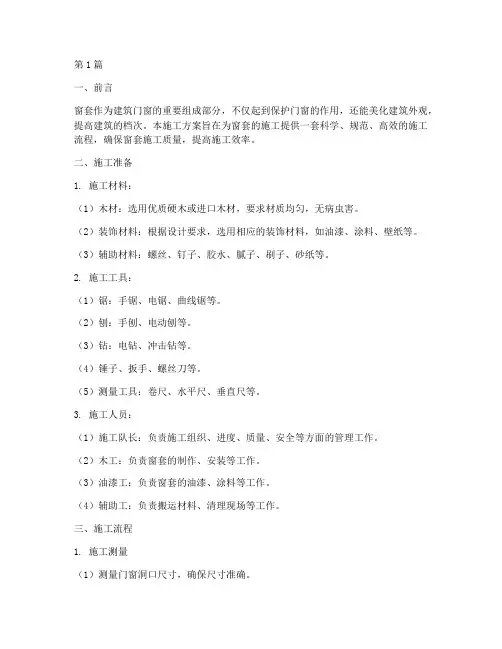 第1篇

一、前言

窗套作为建筑门窗的重要组成部分，不仅起到保护门窗的作用，还能美化建筑外观，提高建筑的档次。本施工方案旨在为窗套的施工提供一套科学、规范、高效的施工流程，确保窗套施工质量，提高施工效率。

二、施工准备

1. 施工材料：

（1）木材：选用优质硬木或进口木材，要求材质均匀，无病虫害。

（2）装饰材料：根据设计要求，选用相应的装饰材料，如油漆、涂料、壁纸等。

（3）辅助材料：螺丝、钉子、胶水、腻子、刷子、砂纸等。

2. 施工工具：

（1）锯：手锯、电锯、曲线锯等。

（2）刨：手刨、电动刨等。

（3）钻：电钻、冲击钻等。

（4）锤子、扳手、螺丝刀等。

（5）测量工具：卷尺、水平尺、垂直尺等。

3. 施工人员：

（1）施工队长：负责施工组织、进度、质量、安全等方面的管理工作。

（2）木工：负责窗套的制作、安装等工作。

（3）油漆工：负责窗套的油漆、涂料等工作。

（4）辅助工：负责搬运材料、清理现场等工作。

三、施工流程

1. 施工测量

（1）测量门窗洞口尺寸，确保尺寸准确。